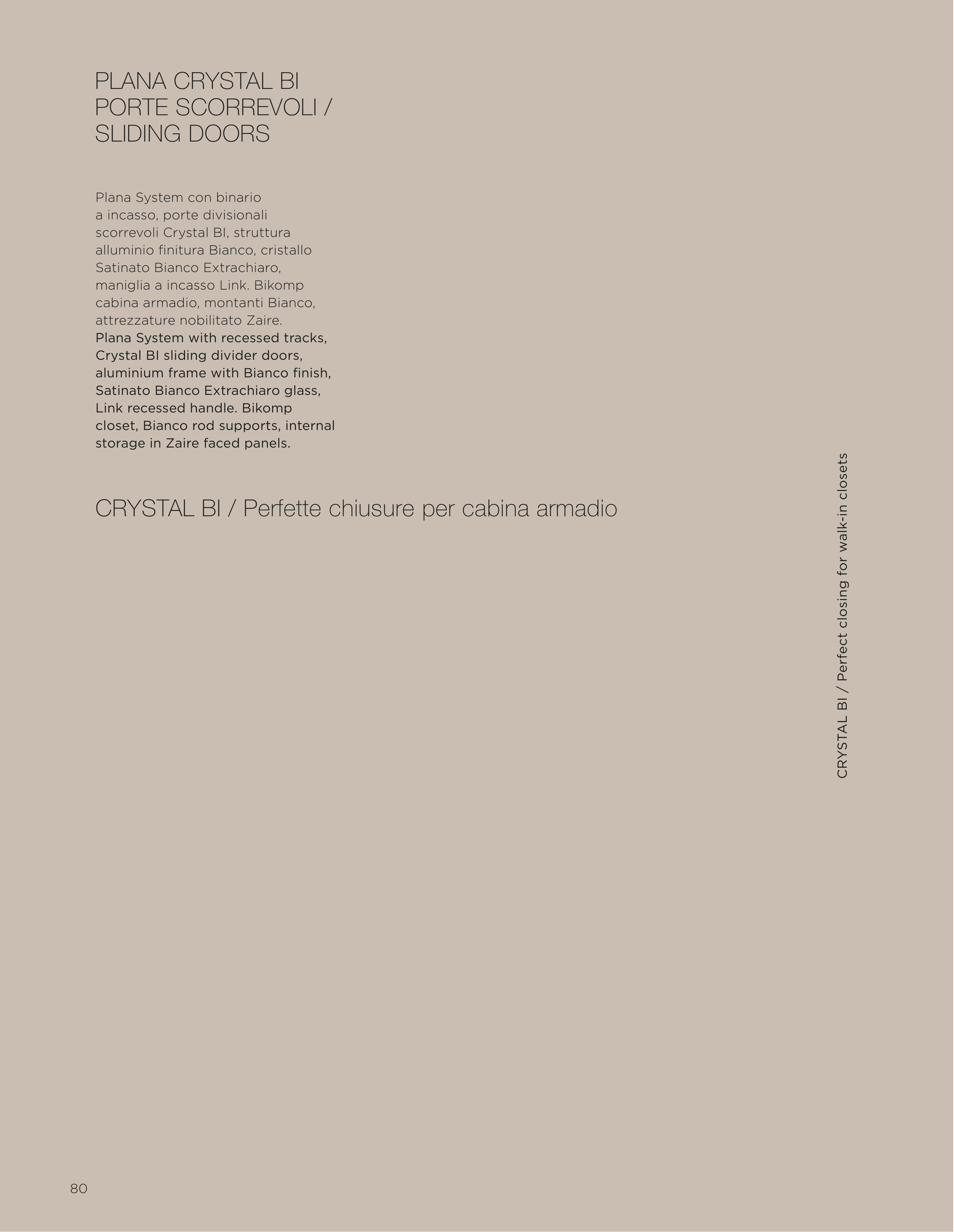 PLANA CRYSTAL BI
PORTE SCORREVOLI /
SLIDING DOORS

Plana System con binario a incasso, porte divisionali scorrevoli Crystal BI, struttura alluminio finitura Bianco, cristallo Satinato Bianco Extrachiaro, maniglia a incasso Link. Bikomp cabina armadio, montanti Bianco, attrezzature nobilitato Zaire.
Plana System with recessed tracks, Crystal BI sliding divider doors, aluminium frame with Bianco finish, Satinato Bianco Extrachiaro glass, Link recessed handle. Bikomp closet, Bianco rod supports, internal storage in Zaire faced panels.

CRYSTAL BI / Perfette chiusure per cabina armadio

CRYSTAL BI / Perfect closing for walk-in closets

80